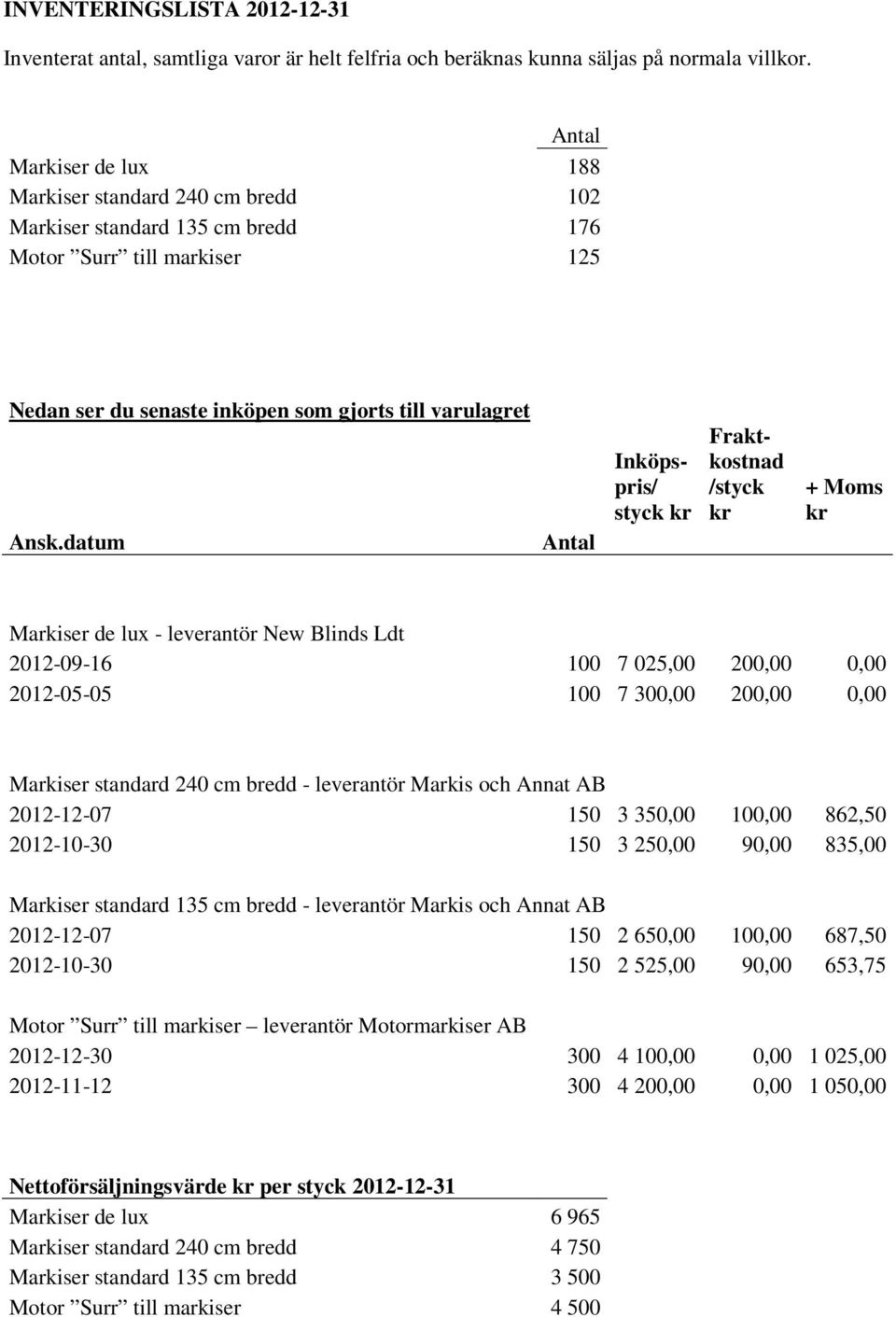 INVENTERINGSLISTA 2012-12-31

Inventerat antal, samtliga varor är helt felfria och beräknas kunna säljas på normala villkor.

| | Antal |
|---|---|
| Markiser de lux | 188 |
| Markiser standard 240 cm bredd | 102 |
| Markiser standard 135 cm bredd | 176 |
| Motor ”Surr” till markiser | 125 |

Nedan ser du senaste inköpen som gjorts till varulagret

| Ansk.datum | Antal | Inköpspris/ styck kr | Fraktkostnad /styck kr | + Moms kr |
|---|---|---|---|---|
| Markiser de lux - leverantör New Blinds Ldt | | | | |
| 2012-09-16 | 100 | 7 025,00 | 200,00 | 0,00 |
| 2012-05-05 | 100 | 7 300,00 | 200,00 | 0,00 |
| Markiser standard 240 cm bredd - leverantör Markis och Annat AB | | | | |
| 2012-12-07 | 150 | 3 350,00 | 100,00 | 862,50 |
| 2012-10-30 | 150 | 3 250,00 | 90,00 | 835,00 |
| Markiser standard 135 cm bredd - leverantör Markis och Annat AB | | | | |
| 2012-12-07 | 150 | 2 650,00 | 100,00 | 687,50 |
| 2012-10-30 | 150 | 2 525,00 | 90,00 | 653,75 |
| Motor ”Surr” till markiser – leverantör Motormarkiser AB | | | | |
| 2012-12-30 | 300 | 4 100,00 | 0,00 | 1 025,00 |
| 2012-11-12 | 300 | 4 200,00 | 0,00 | 1 050,00 |

Nettoförsäljningsvärde kr per styck 2012-12-31

| | |
|---|---|
| Markiser de lux | 6 965 |
| Markiser standard 240 cm bredd | 4 750 |
| Markiser standard 135 cm bredd | 3 500 |
| Motor ”Surr” till markiser | 4 500 |